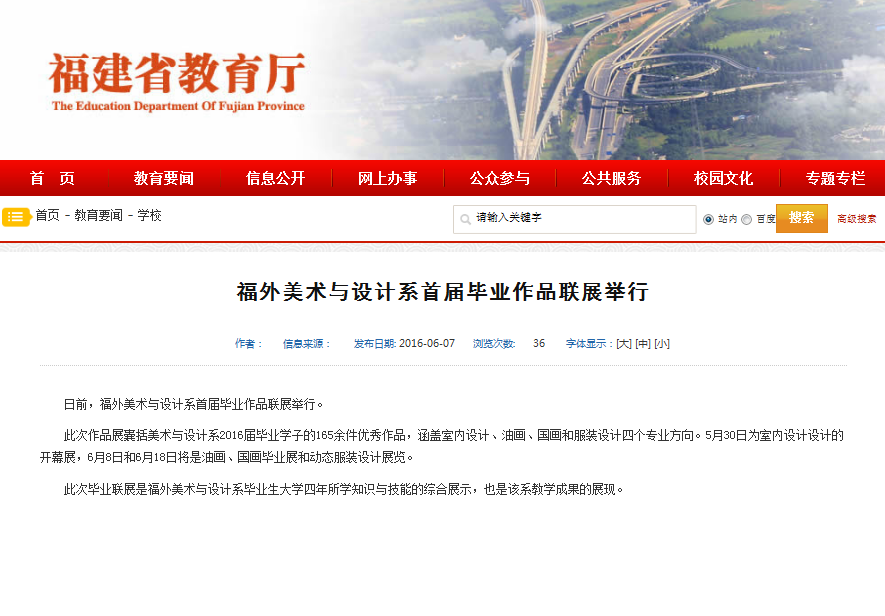 福建省教育厅
The Education Department Of Fujian Province

首　页　教育要闻　信息公开　网上办事　公众参与　公共服务　校园文化　专题专栏

首页 - 教育要闻 - 学校

请输入关键字　站内　百度　搜索　高级搜索

福外美术与设计系首届毕业作品联展举行

作者：　信息来源：　发布日期: 2016-06-07　浏览次数: 36　字体显示：[大] [中] [小]

日前，福外美术与设计系首届毕业作品联展举行。

此次作品展囊括美术与设计系2016届毕业学子的165余件优秀作品，涵盖室内设计、油画、国画和服装设计四个专业方向。5月30日为室内设计设计的开幕展，6月8日和6月18日将是油画、国画毕业展和动态服装设计展览。

此次毕业联展是福外美术与设计系毕业生大学四年所学知识与技能的综合展示，也是该系教学成果的展现。